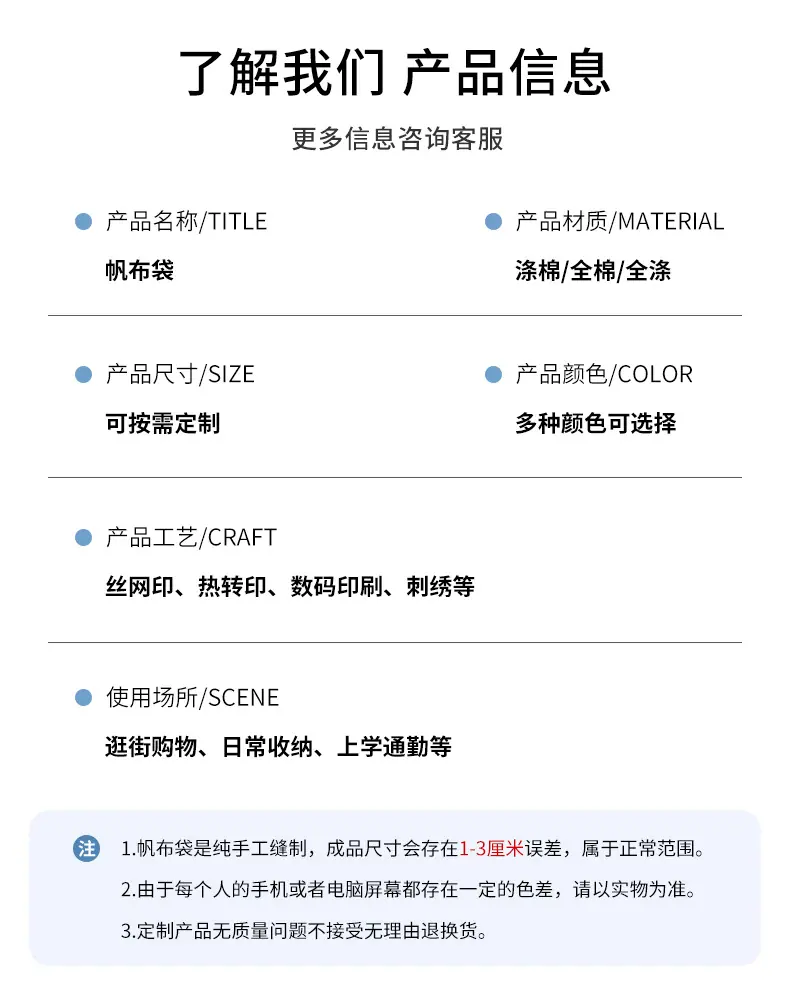 了解我们 产品信息

更多信息咨询客服

产品名称/TITLE
帆布袋

产品材质/MATERIAL
涤棉/全棉/全涤

产品尺寸/SIZE
可按需定制

产品颜色/COLOR
多种颜色可选择

产品工艺/CRAFT
丝网印、热转印、数码印刷、刺绣等

使用场所/SCENE
逛街购物、日常收纳、上学通勤等

注 1.帆布袋是纯手工缝制，成品尺寸会存在1-3厘米误差，属于正常范围。
2.由于每个人的手机或者电脑屏幕都存在一定的色差，请以实物为准。
3.定制产品无质量问题不接受无理由退换货。